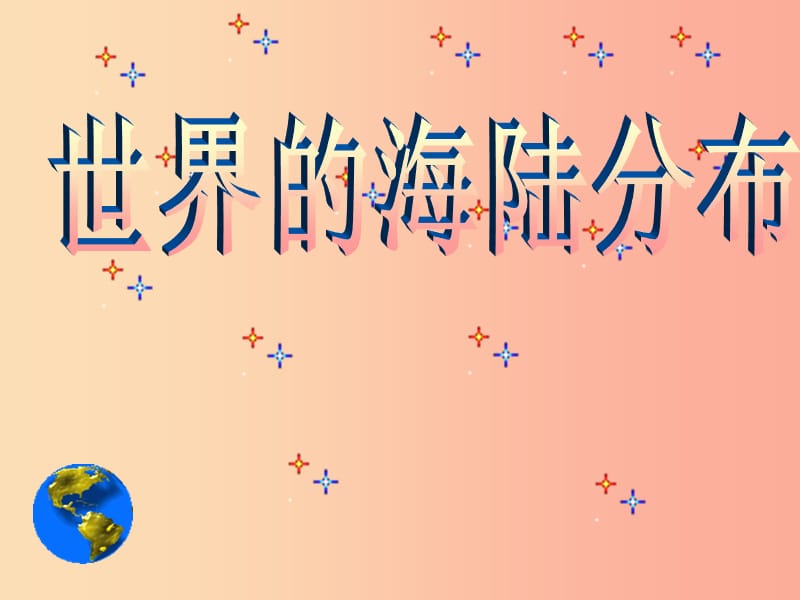 世界的海陆分布